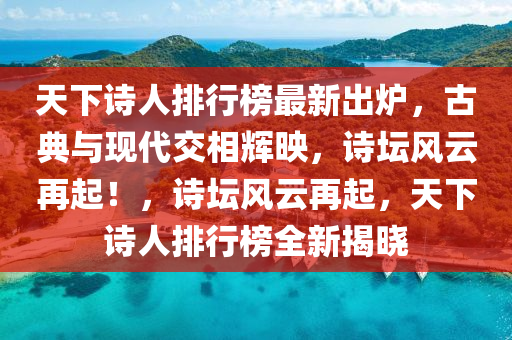 天下诗人排行榜最新出炉，古典与现代交相辉映，诗坛风云再起！，诗坛风云再起，天下诗人排行榜全新揭晓